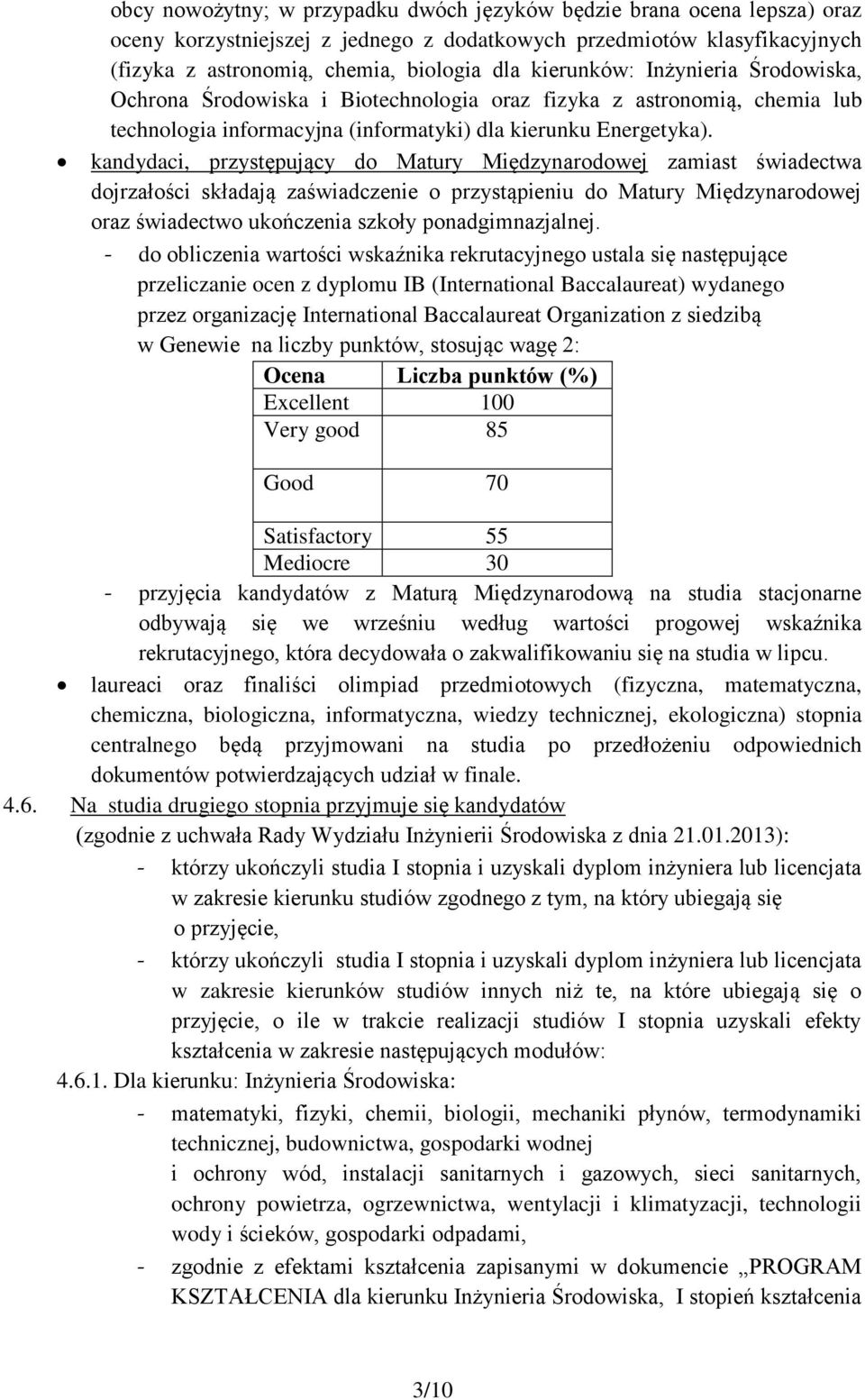 obcy nowożytny; w przypadku dwóch języków będzie brana ocena lepsza) oraz oceny korzystniejszej z jednego z dodatkowych przedmiotów klasyfikacyjnych (fizyka z astronomią, chemia, biologia dla kierunków: Inżynieria Środowiska, Ochrona Środowiska i Biotechnologia oraz fizyka z astronomią, chemia lub technologia informacyjna (informatyki) dla kierunku Energetyka).

• kandydaci, przystępujący do Matury Międzynarodowej zamiast świadectwa dojrzałości składają zaświadczenie o przystąpieniu do Matury Międzynarodowej oraz świadectwo ukończenia szkoły ponadgimnazjalnej.

- do obliczenia wartości wskaźnika rekrutacyjnego ustala się następujące przeliczanie ocen z dyplomu IB (International Baccalaureat) wydanego przez organizację International Baccalaureat Organization z siedzibą w Genewie na liczby punktów, stosując wagę 2:

| Ocena | Liczba punktów (%) |
|---|---|
| Excellent | 100 |
| Very good | 85 |
| Good | 70 |
| Satisfactory | 55 |
| Mediocre | 30 |

- przyjęcia kandydatów z Maturą Międzynarodową na studia stacjonarne odbywają się we wrześniu według wartości progowej wskaźnika rekrutacyjnego, która decydowała o zakwalifikowaniu się na studia w lipcu.

• laureaci oraz finaliści olimpiad przedmiotowych (fizyczna, matematyczna, chemiczna, biologiczna, informatyczna, wiedzy technicznej, ekologiczna) stopnia centralnego będą przyjmowani na studia po przedłożeniu odpowiednich dokumentów potwierdzających udział w finale.

4.6. Na studia drugiego stopnia przyjmuje się kandydatów
(zgodnie z uchwała Rady Wydziału Inżynierii Środowiska z dnia 21.01.2013):
- którzy ukończyli studia I stopnia i uzyskali dyplom inżyniera lub licencjata w zakresie kierunku studiów zgodnego z tym, na który ubiegają się o przyjęcie,
- którzy ukończyli studia I stopnia i uzyskali dyplom inżyniera lub licencjata w zakresie kierunków studiów innych niż te, na które ubiegają się o przyjęcie, o ile w trakcie realizacji studiów I stopnia uzyskali efekty kształcenia w zakresie następujących modułów:

4.6.1. Dla kierunku: Inżynieria Środowiska:
- matematyki, fizyki, chemii, biologii, mechaniki płynów, termodynamiki technicznej, budownictwa, gospodarki wodnej i ochrony wód, instalacji sanitarnych i gazowych, sieci sanitarnych, ochrony powietrza, ogrzewnictwa, wentylacji i klimatyzacji, technologii wody i ścieków, gospodarki odpadami,
- zgodnie z efektami kształcenia zapisanymi w dokumencie „PROGRAM KSZTAŁCENIA dla kierunku Inżynieria Środowiska, I stopień kształcenia

3/10